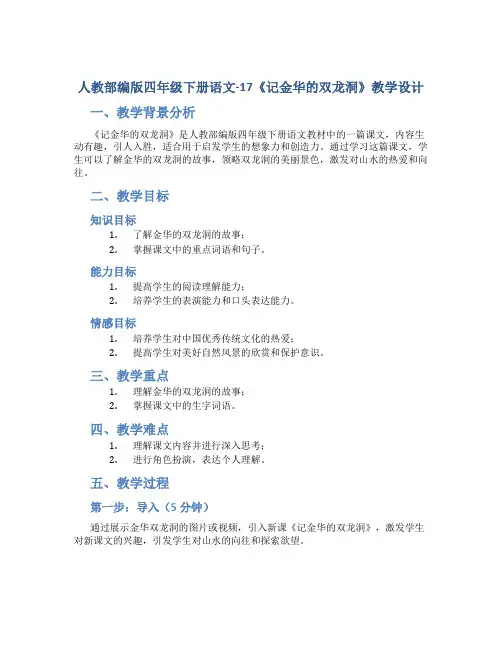 人教部编版四年级下册语文-17《记金华的双龙洞》教学设计

一、教学背景分析

《记金华的双龙洞》是人教部编版四年级下册语文教材中的一篇课文，内容生动有趣，引人入胜，适合用于启发学生的想象力和创造力。通过学习这篇课文，学生可以了解金华的双龙洞的故事，领略双龙洞的美丽景色，激发对山水的热爱和向往。

二、教学目标

知识目标

1. 了解金华的双龙洞的故事；
2. 掌握课文中的重点词语和句子。

能力目标

1. 提高学生的阅读理解能力；
2. 培养学生的表演能力和口头表达能力。

情感目标

1. 培养学生对中国优秀传统文化的热爱；
2. 提高学生对美好自然风景的欣赏和保护意识。

三、教学重点

1. 理解金华的双龙洞的故事；
2. 掌握课文中的生字词语。

四、教学难点

1. 理解课文内容并进行深入思考；
2. 进行角色扮演，表达个人理解。

五、教学过程

第一步：导入（5 分钟）

通过展示金华双龙洞的图片或视频，引入新课《记金华的双龙洞》，激发学生对新课文的兴趣，引发学生对山水的向往和探索欲望。